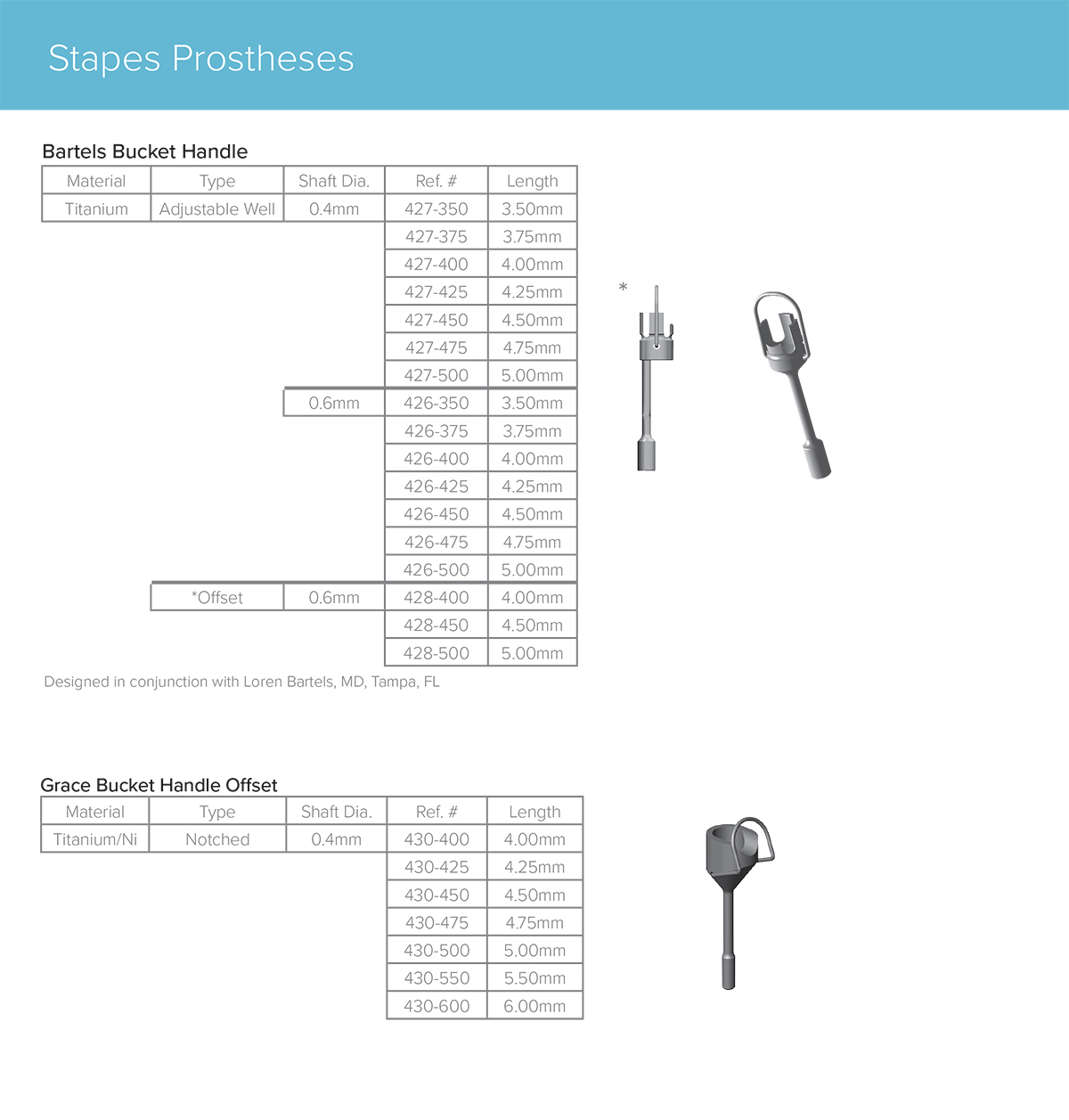 Stapes Prostheses

Bartels Bucket Handle

| Material | Type | Shaft Dia. | Ref. # | Length |
|---|---|---|---|---|
| Titanium | Adjustable Well | 0.4mm | 427-350 | 3.50mm |
| | | | 427-375 | 3.75mm |
| | | | 427-400 | 4.00mm |
| | | | 427-425 | 4.25mm |
| | | | 427-450 | 4.50mm |
| | | | 427-475 | 4.75mm |
| | | | 427-500 | 5.00mm |
| | | 0.6mm | 426-350 | 3.50mm |
| | | | 426-375 | 3.75mm |
| | | | 426-400 | 4.00mm |
| | | | 426-425 | 4.25mm |
| | | | 426-450 | 4.50mm |
| | | | 426-475 | 4.75mm |
| | | | 426-500 | 5.00mm |
| | *Offset | 0.6mm | 428-400 | 4.00mm |
| | | | 428-450 | 4.50mm |
| | | | 428-500 | 5.00mm |

Designed in conjunction with Loren Bartels, MD, Tampa, FL

*

Grace Bucket Handle Offset

| Material | Type | Shaft Dia. | Ref. # | Length |
|---|---|---|---|---|
| Titanium/Ni | Notched | 0.4mm | 430-400 | 4.00mm |
| | | | 430-425 | 4.25mm |
| | | | 430-450 | 4.50mm |
| | | | 430-475 | 4.75mm |
| | | | 430-500 | 5.00mm |
| | | | 430-550 | 5.50mm |
| | | | 430-600 | 6.00mm |